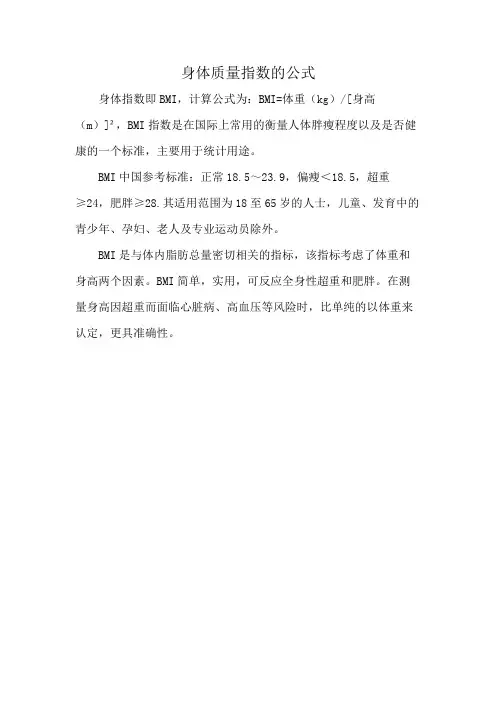 身体质量指数的公式

身体指数即 BMI，计算公式为：BMI=体重（kg）/[身高（m）]$^2$，BMI 指数是在国际上常用的衡量人体胖瘦程度以及是否健康的一个标准，主要用于统计用途。

BMI 中国参考标准：正常 18.5～23.9，偏瘦＜18.5，超重≥24，肥胖≥28.其适用范围为 18 至 65 岁的人士，儿童、发育中的青少年、孕妇、老人及专业运动员除外。

BMI 是与体内脂肪总量密切相关的指标，该指标考虑了体重和身高两个因素。BMI 简单，实用，可反应全身性超重和肥胖。在测量身高因超重而面临心脏病、高血压等风险时，比单纯的以体重来认定，更具准确性。